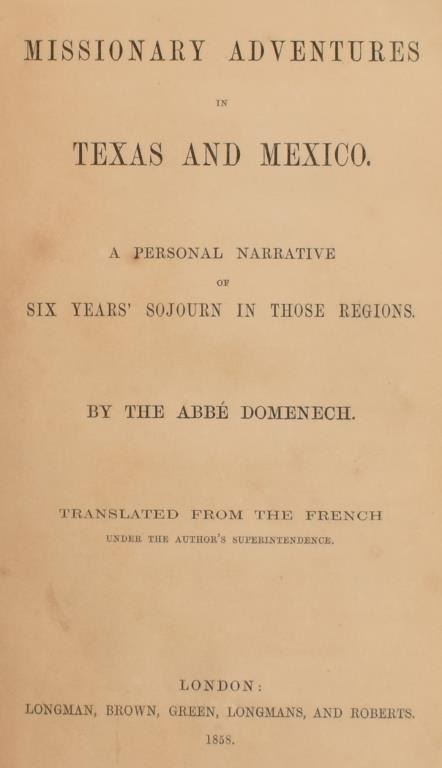 MISSIONARY ADVENTURES

IN

TEXAS AND MEXICO.

A PERSONAL NARRATIVE

OF

SIX YEARS' SOJOURN IN THOSE REGIONS.

BY THE ABBÉ DOMENECH.

TRANSLATED FROM THE FRENCH

UNDER THE AUTHOR'S SUPERINTENDENCE.

LONDON:

LONGMAN, BROWN, GREEN, LONGMANS, AND ROBERTS.

1858.